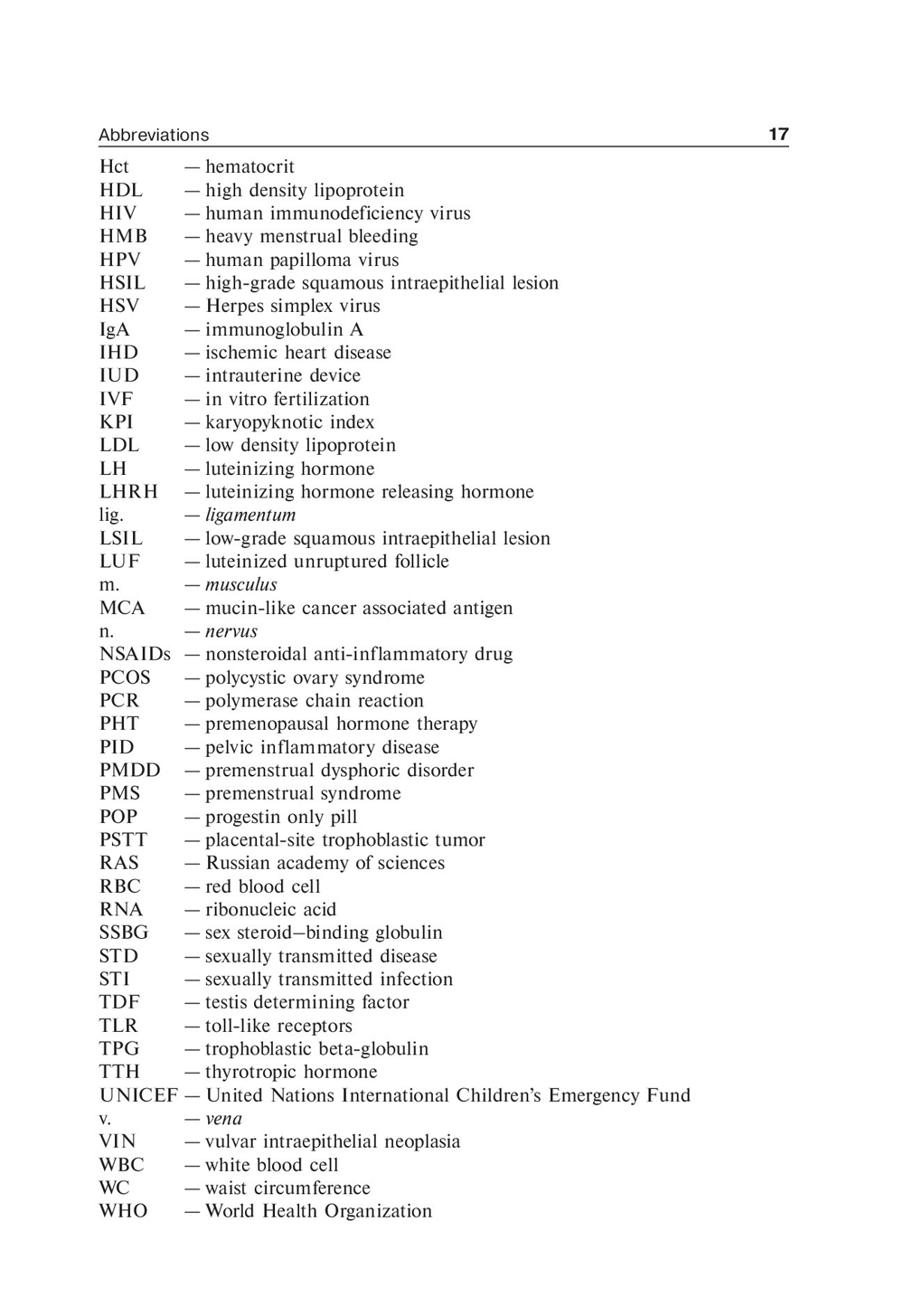 Abbreviations 17

Hct — hematocrit
HDL — high density lipoprotein
HIV — human immunodeficiency virus
HMB — heavy menstrual bleeding
HPV — human papilloma virus
HSIL — high-grade squamous intraepithelial lesion
HSV — Herpes simplex virus
IgA — immunoglobulin A
IHD — ischemic heart disease
IUD — intrauterine device
IVF — in vitro fertilization
KPI — karyopyknotic index
LDL — low density lipoprotein
LH — luteinizing hormone
LHRH — luteinizing hormone releasing hormone
lig. — ligamentum
LSIL — low-grade squamous intraepithelial lesion
LUF — luteinized unruptured follicle
m. — musculus
MCA — mucin-like cancer associated antigen
n. — nervus
NSAIDs — nonsteroidal anti-inflammatory drug
PCOS — polycystic ovary syndrome
PCR — polymerase chain reaction
PHT — premenopausal hormone therapy
PID — pelvic inflammatory disease
PMDD — premenstrual dysphoric disorder
PMS — premenstrual syndrome
POP — progestin only pill
PSTT — placental-site trophoblastic tumor
RAS — Russian academy of sciences
RBC — red blood cell
RNA — ribonucleic acid
SSBG — sex steroid–binding globulin
STD — sexually transmitted disease
STI — sexually transmitted infection
TDF — testis determining factor
TLR — toll-like receptors
TPG — trophoblastic beta-globulin
TTH — thyrotropic hormone
UNICEF — United Nations International Children's Emergency Fund
v. — vena
VIN — vulvar intraepithelial neoplasia
WBC — white blood cell
WC — waist circumference
WHO — World Health Organization